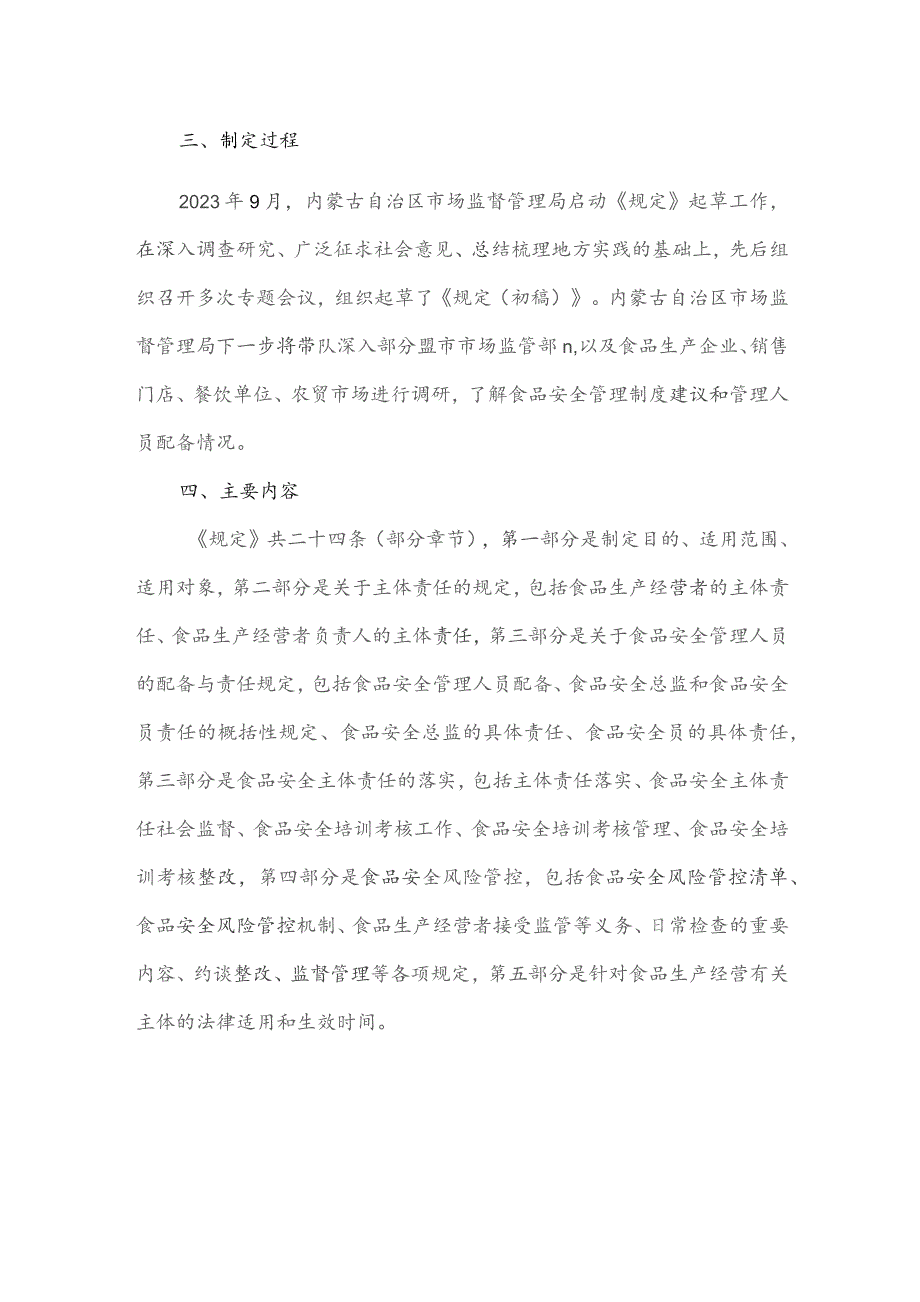 三、制定过程

2023年9月，内蒙古自治区市场监督管理局启动《规定》起草工作，在深入调查研究、广泛征求社会意见、总结梳理地方实践的基础上，先后组织召开多次专题会议，组织起草了《规定（初稿）》。内蒙古自治区市场监督管理局下一步将带队深入部分盟市市场监管部n,以及食品生产企业、销售门店、餐饮单位、农贸市场进行调研，了解食品安全管理制度建议和管理人员配备情况。

四、主要内容

《规定》共二十四条（部分章节），第一部分是制定目的、适用范围、适用对象，第二部分是关于主体责任的规定，包括食品生产经营者的主体责任、食品生产经营者负责人的主体责任，第三部分是关于食品安全管理人员的配备与责任规定，包括食品安全管理人员配备、食品安全总监和食品安全员责任的概括性规定、食品安全总监的具体责任、食品安全员的具体责任，第三部分是食品安全主体责任的落实，包括主体责任落实、食品安全主体责任社会监督、食品安全培训考核工作、食品安全培训考核管理、食品安全培训考核整改，第四部分是食品安全风险管控，包括食品安全风险管控清单、食品安全风险管控机制、食品生产经营者接受监管等义务、日常检查的重要内容、约谈整改、监督管理等各项规定，第五部分是针对食品生产经营有关主体的法律适用和生效时间。